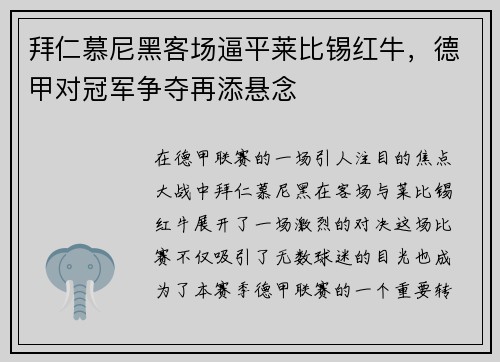 拜仁慕尼黑客场逼平莱比锡红牛，德甲对冠军争夺再添悬念

在德甲联赛的一场引人注目的焦点大战中拜仁慕尼黑在客场与莱比锡红牛展开了一场激烈的对决这场比赛不仅吸引了无数球迷的目光也成为了本赛季德甲联赛的一个重要转